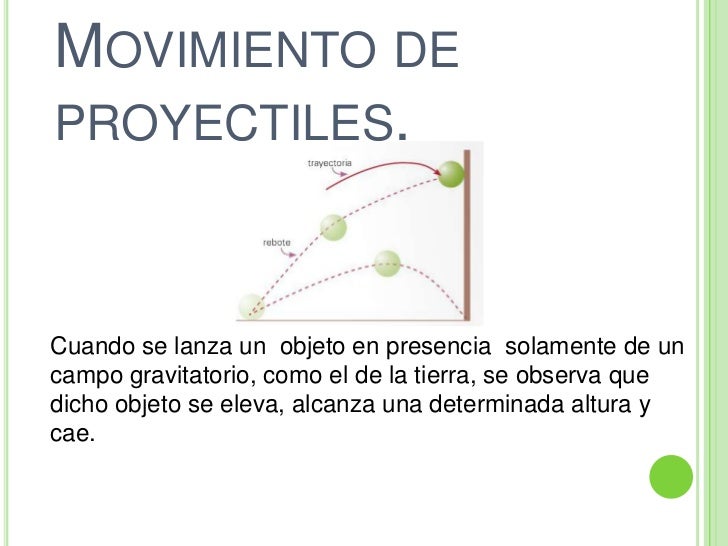 MOVIMIENTO DE PROYECTILES.

trayectoria

rebote

Cuando se lanza un objeto en presencia solamente de un campo gravitatorio, como el de la tierra, se observa que dicho objeto se eleva, alcanza una determinada altura y cae.